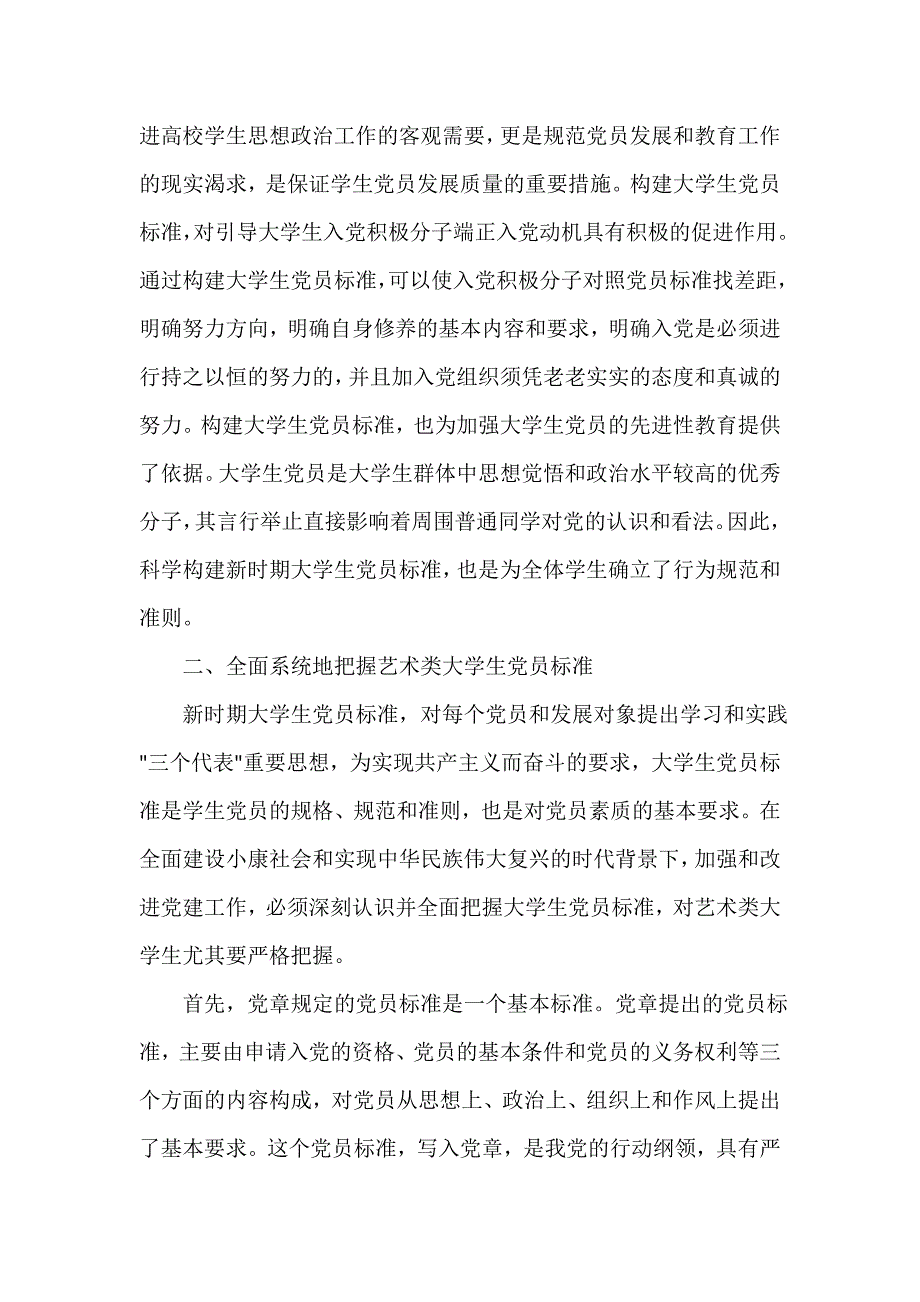 进高校学生思想政治工作的客观需要，更是规范党员发展和教育工作的现实渴求，是保证学生党员发展质量的重要措施。构建大学生党员标准，对引导大学生入党积极分子端正入党动机具有积极的促进作用。通过构建大学生党员标准，可以使入党积极分子对照党员标准找差距，明确努力方向，明确自身修养的基本内容和要求，明确入党是必须进行持之以恒的努力的，并且加入党组织须凭老老实实的态度和真诚的努力。构建大学生党员标准，也为加强大学生党员的先进性教育提供了依据。大学生党员是大学生群体中思想觉悟和政治水平较高的优秀分子，其言行举止直接影响着周围普通同学对党的认识和看法。因此，科学构建新时期大学生党员标准，也是为全体学生确立了行为规范和准则。

二、全面系统地把握艺术类大学生党员标准

新时期大学生党员标准，对每个党员和发展对象提出学习和实践"三个代表"重要思想，为实现共产主义而奋斗的要求，大学生党员标准是学生党员的规格、规范和准则，也是对党员素质的基本要求。在全面建设小康社会和实现中华民族伟大复兴的时代背景下，加强和改进党建工作，必须深刻认识并全面把握大学生党员标准，对艺术类大学生尤其要严格把握。

首先，党章规定的党员标准是一个基本标准。党章提出的党员标准，主要由申请入党的资格、党员的基本条件和党员的义务权利等三个方面的内容构成，对党员从思想上、政治上、组织上和作风上提出了基本要求。这个党员标准，写入党章，是我党的行动纲领，具有严